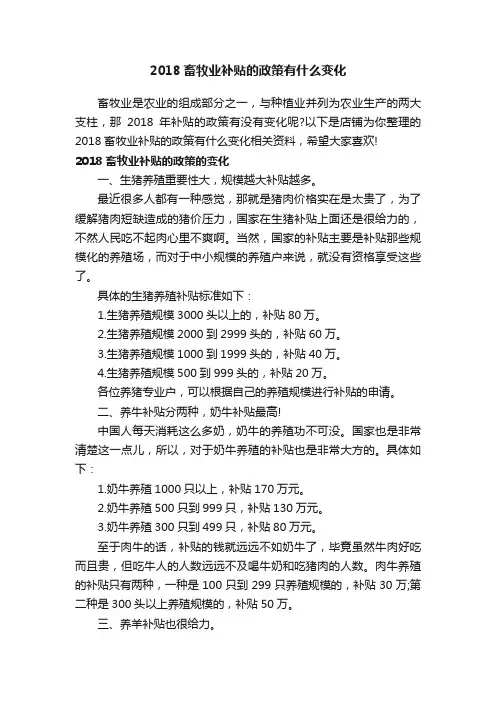 2018 畜牧业补贴的政策有什么变化

畜牧业是农业的组成部分之一，与种植业并列为农业生产的两大支柱，那 2018 年补贴的政策有没有变化呢?以下是店铺为你整理的 2018 畜牧业补贴的政策有什么变化相关资料，希望大家喜欢!

2018 畜牧业补贴的政策的变化

一、生猪养殖重要性大，规模越大补贴越多。

最近很多人都有一种感觉，那就是猪肉价格实在是太贵了，为了缓解猪肉短缺造成的猪价压力，国家在生猪补贴上面还是很给力的，不然人民吃不起肉心里不爽啊。当然，国家的补贴主要是补贴那些规模化的养殖场，而对于中小规模的养殖户来说，就没有资格享受这些了。

具体的生猪养殖补贴标准如下：

1.生猪养殖规模 3000 头以上的，补贴 80 万。

2.生猪养殖规模 2000 到 2999 头的，补贴 60 万。

3.生猪养殖规模 1000 到 1999 头的，补贴 40 万。

4.生猪养殖规模 500 到 999 头的，补贴 20 万。

各位养猪专业户，可以根据自己的养殖规模进行补贴的申请。

二、养牛补贴分两种，奶牛补贴最高!

中国人每天消耗这么多奶，奶牛的养殖功不可没。国家也是非常清楚这一点儿，所以，对于奶牛养殖的补贴也是非常大方的。具体如下：

1.奶牛养殖 1000 只以上，补贴 170 万元。

2.奶牛养殖 500 只到 999 只，补贴 130 万元。

3.奶牛养殖 300 只到 499 只，补贴 80 万元。

至于肉牛的话，补贴的钱就远远不如奶牛了，毕竟虽然牛肉好吃而且贵，但吃牛人的人数远远不及喝牛奶和吃猪肉的人数。肉牛养殖的补贴只有两种，一种是 100 只到 299 只养殖规模的，补贴 30 万;第二种是 300 头以上养殖规模的，补贴 50 万。

三、养羊补贴也很给力。